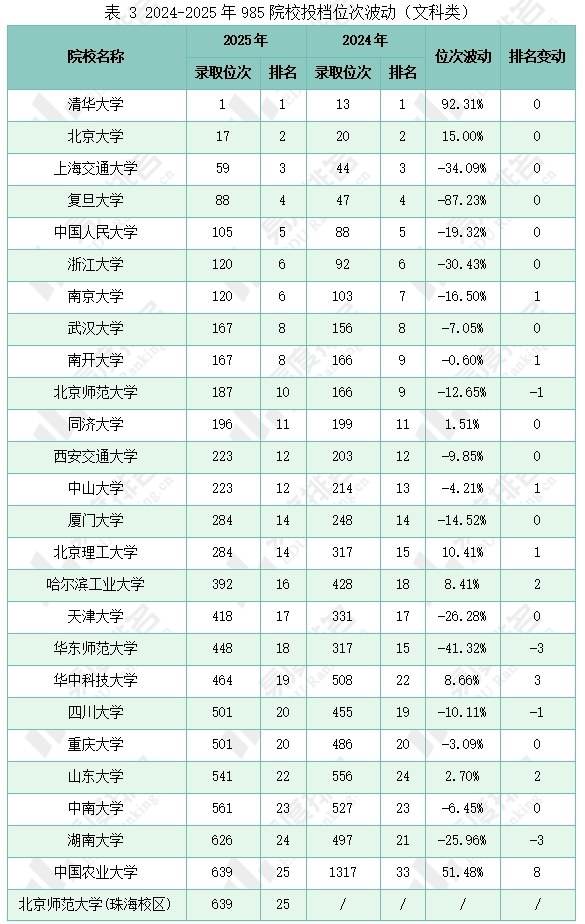 表 3 2024-2025 年 985 院校投档位次波动（文科类）

| 院校名称 | 2025年 录取位次 | 2025年 排名 | 2024年 录取位次 | 2024年 排名 | 位次波动 | 排名变动 |
|---|---|---|---|---|---|---|
| 清华大学 | 1 | 1 | 13 | 1 | 92.31% | 0 |
| 北京大学 | 17 | 2 | 20 | 2 | 15.00% | 0 |
| 上海交通大学 | 59 | 3 | 44 | 3 | -34.09% | 0 |
| 复旦大学 | 88 | 4 | 47 | 4 | -87.23% | 0 |
| 中国人民大学 | 105 | 5 | 88 | 5 | -19.32% | 0 |
| 浙江大学 | 120 | 6 | 92 | 6 | -30.43% | 0 |
| 南京大学 | 120 | 6 | 103 | 7 | -16.50% | 1 |
| 武汉大学 | 167 | 8 | 156 | 8 | -7.05% | 0 |
| 南开大学 | 167 | 8 | 166 | 9 | -0.60% | 1 |
| 北京师范大学 | 187 | 10 | 166 | 9 | -12.65% | -1 |
| 同济大学 | 196 | 11 | 199 | 11 | 1.51% | 0 |
| 西安交通大学 | 223 | 12 | 203 | 12 | -9.85% | 0 |
| 中山大学 | 223 | 12 | 214 | 13 | -4.21% | 1 |
| 厦门大学 | 284 | 14 | 248 | 14 | -14.52% | 0 |
| 北京理工大学 | 284 | 14 | 317 | 15 | 10.41% | 1 |
| 哈尔滨工业大学 | 392 | 16 | 428 | 18 | 8.41% | 2 |
| 天津大学 | 418 | 17 | 331 | 17 | -26.28% | 0 |
| 华东师范大学 | 448 | 18 | 317 | 15 | -41.32% | -3 |
| 华中科技大学 | 464 | 19 | 508 | 22 | 8.66% | 3 |
| 四川大学 | 501 | 20 | 455 | 19 | -10.11% | -1 |
| 重庆大学 | 501 | 20 | 486 | 20 | -3.09% | 0 |
| 山东大学 | 541 | 22 | 556 | 24 | 2.70% | 2 |
| 中南大学 | 561 | 23 | 527 | 23 | -6.45% | 0 |
| 湖南大学 | 626 | 24 | 497 | 21 | -25.96% | -3 |
| 中国农业大学 | 639 | 25 | 1317 | 33 | 51.48% | 8 |
| 北京师范大学(珠海校区) | 639 | 25 | / | / | / | / |